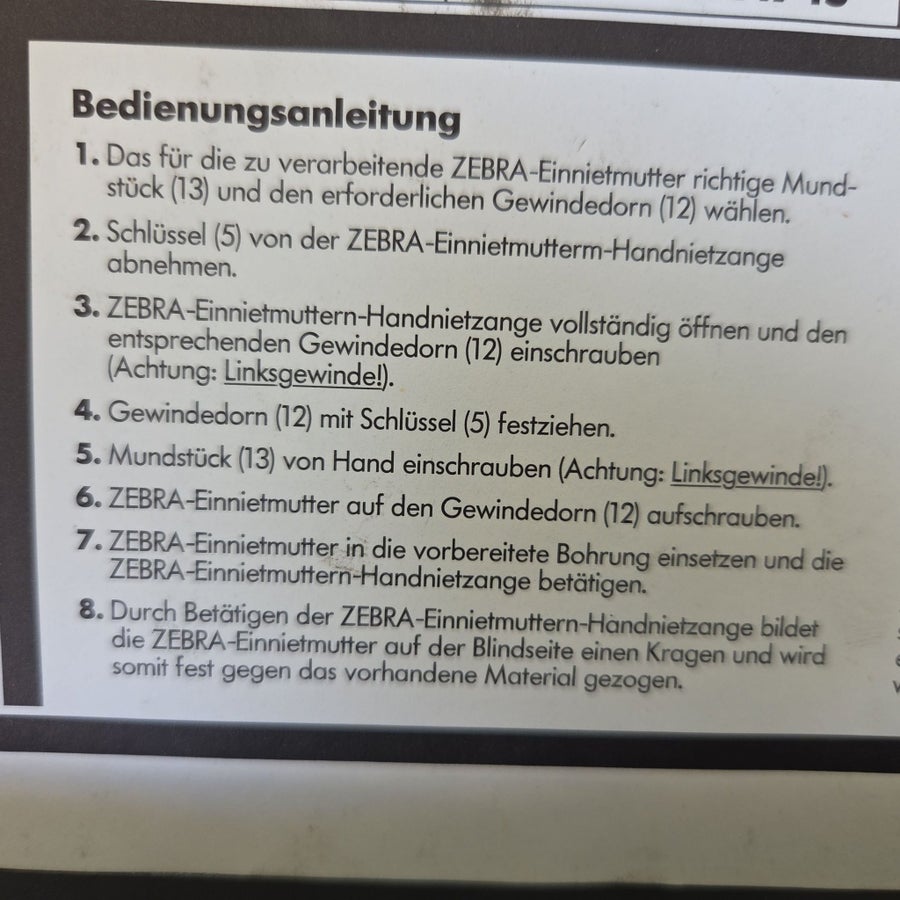 Bedienungsanleitung

1. Das für die zu verarbeitende ZEBRA-Einnietmutter richtige Mundstück (13) und den erforderlichen Gewindedorn (12) wählen.

2. Schlüssel (5) von der ZEBRA-Einnietmutterm-Handnietzange abnehmen.

3. ZEBRA-Einnietmuttern-Handnietzange vollständig öffnen und den entsprechenden Gewindedorn (12) einschrauben (Achtung: Linksgewinde!).

4. Gewindedorn (12) mit Schlüssel (5) festziehen.

5. Mundstück (13) von Hand einschrauben (Achtung: Linksgewinde!).

6. ZEBRA-Einnietmutter auf den Gewindedorn (12) aufschrauben.

7. ZEBRA-Einnietmutter in die vorbereitete Bohrung einsetzen und die ZEBRA-Einnietmuttern-Handnietzange betätigen.

8. Durch Betätigen der ZEBRA-Einnietmuttern-Handnietzange bildet die ZEBRA-Einnietmutter auf der Blindseite einen Kragen und wird somit fest gegen das vorhandene Material gezogen.